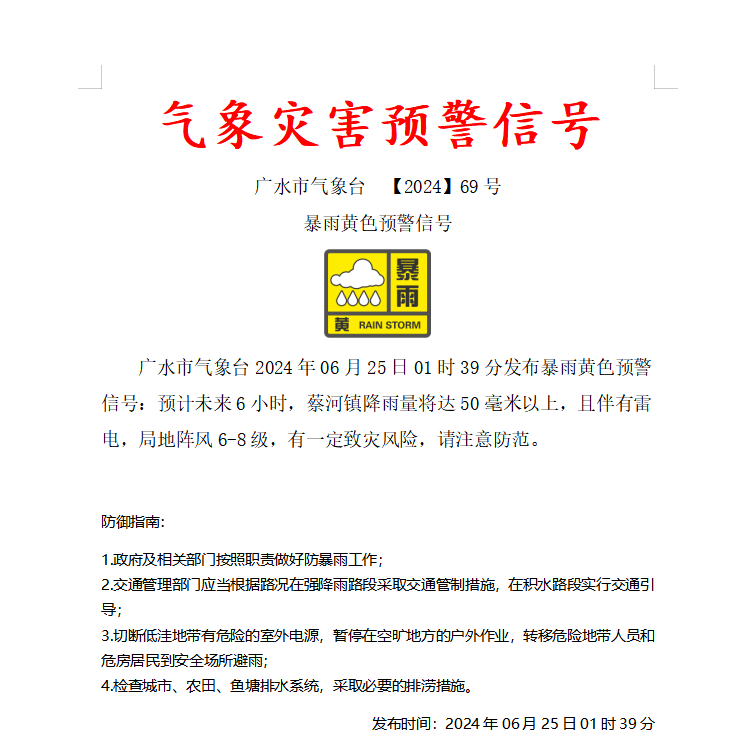 气象灾害预警信号

广水市气象台 【2024】69 号

暴雨黄色预警信号

暴雨

黄 RAIN STORM

广水市气象台 2024 年 06 月 25 日 01 时 39 分发布暴雨黄色预警信号：预计未来 6 小时，蔡河镇降雨量将达 50 毫米以上，且伴有雷电，局地阵风 6-8 级，有一定致灾风险，请注意防范。

防御指南:

1.政府及相关部门按照职责做好防暴雨工作;
2.交通管理部门应当根据路况在强降雨路段采取交通管制措施，在积水路段实行交通引导;
3.切断低洼地带有危险的室外电源，暂停在空旷地方的户外作业，转移危险地带人员和危房居民到安全场所避雨;
4.检查城市、农田、鱼塘排水系统，采取必要的排涝措施。

发布时间：2024 年 06 月 25 日 01 时 39 分